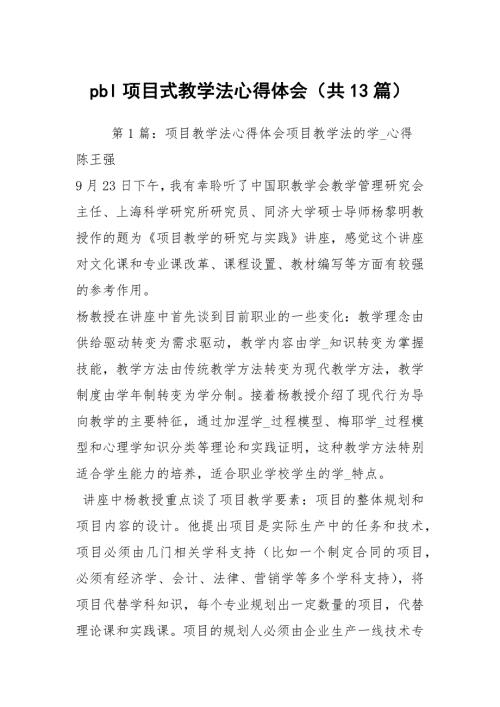 pbl 项目式教学法心得体会（共 13 篇）

第 1 篇：项目教学法心得体会项目教学法的学_心得

陈王强

9 月 23 日下午，我有幸聆听了中国职教学会教学管理研究会主任、上海科学研究所研究员、同济大学硕士导师杨黎明教授作的题为《项目教学的研究与实践》讲座，感觉这个讲座对文化课和专业课改革、课程设置、教材编写等方面有较强的参考作用。

杨教授在讲座中首先谈到目前职业的一些变化：教学理念由供给驱动转变为需求驱动，教学内容由学_知识转变为掌握技能，教学方法由传统教学方法转变为现代教学方法，教学制度由学年制转变为学分制。接着杨教授介绍了现代行为导向教学的主要特征，通过加涅学_过程模型、梅耶学_过程模型和心理学知识分类等理论和实践证明，这种教学方法特别适合学生能力的培养，适合职业学校学生的学_特点。

讲座中杨教授重点谈了项目教学要素：项目的整体规划和项目内容的设计。他提出项目是实际生产中的任务和技术，项目必须由几门相关学科支持（比如一个制定合同的项目，必须有经济学、会计、法律、营销学等多个学科支持），将项目代替学科知识，每个专业规划出一定数量的项目，代替理论课和实践课。项目的规划人必须由企业生产一线技术专